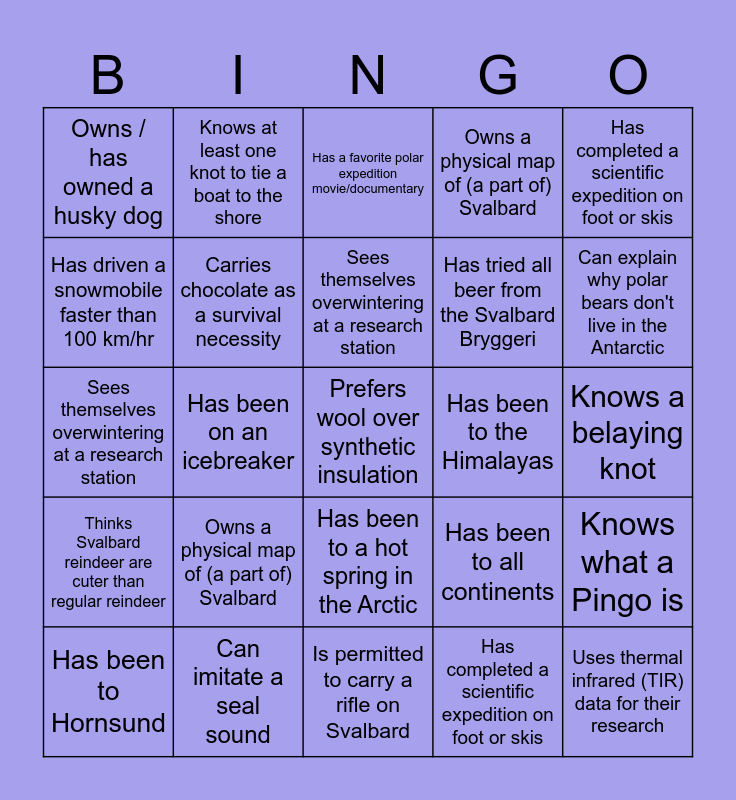 | B | I | N | G | O |
|---|---|---|---|---|
| Owns / has owned a husky dog | Knows at least one knot to tie a boat to the shore | Has a favorite polar expedition movie/documentary | Owns a physical map of (a part of) Svalbard | Has completed a scientific expedition on foot or skis |
| Has driven a snowmobile faster than 100 km/hr | Carries chocolate as a survival necessity | Sees themselves overwintering at a research station | Has tried all beer from the Svalbard Bryggeri | Can explain why polar bears don't live in the Antarctic |
| Sees themselves overwintering at a research station | Has been on an icebreaker | Prefers wool over synthetic insulation | Has been to the Himalayas | Knows a belaying knot |
| Thinks Svalbard reindeer are cuter than regular reindeer | Owns a physical map of (a part of) Svalbard | Has been to a hot spring in the Arctic | Has been to all continents | Knows what a Pingo is |
| Has been to Hornsund | Can imitate a seal sound | Is permitted to carry a rifle on Svalbard | Has completed a scientific expedition on foot or skis | Uses thermal infrared (TIR) data for their research |